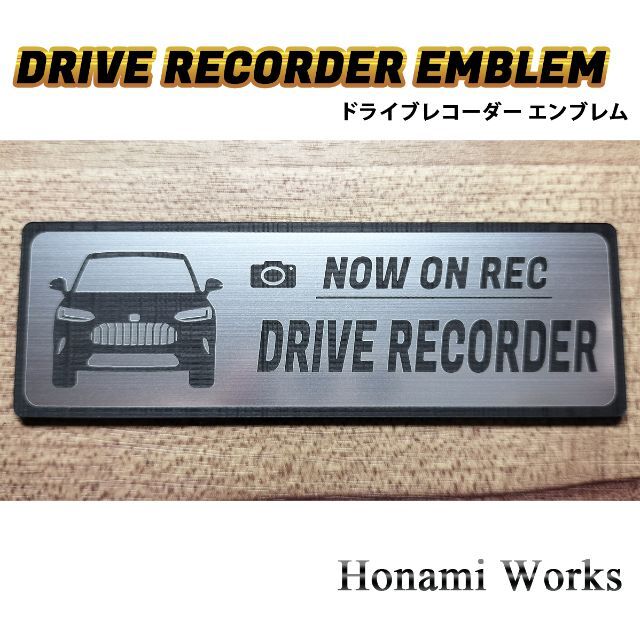 DRIVE RECORDER EMBLEM
ドライブレコーダー エンブレム

NOW ON REC
DRIVE RECORDER

Honami Works